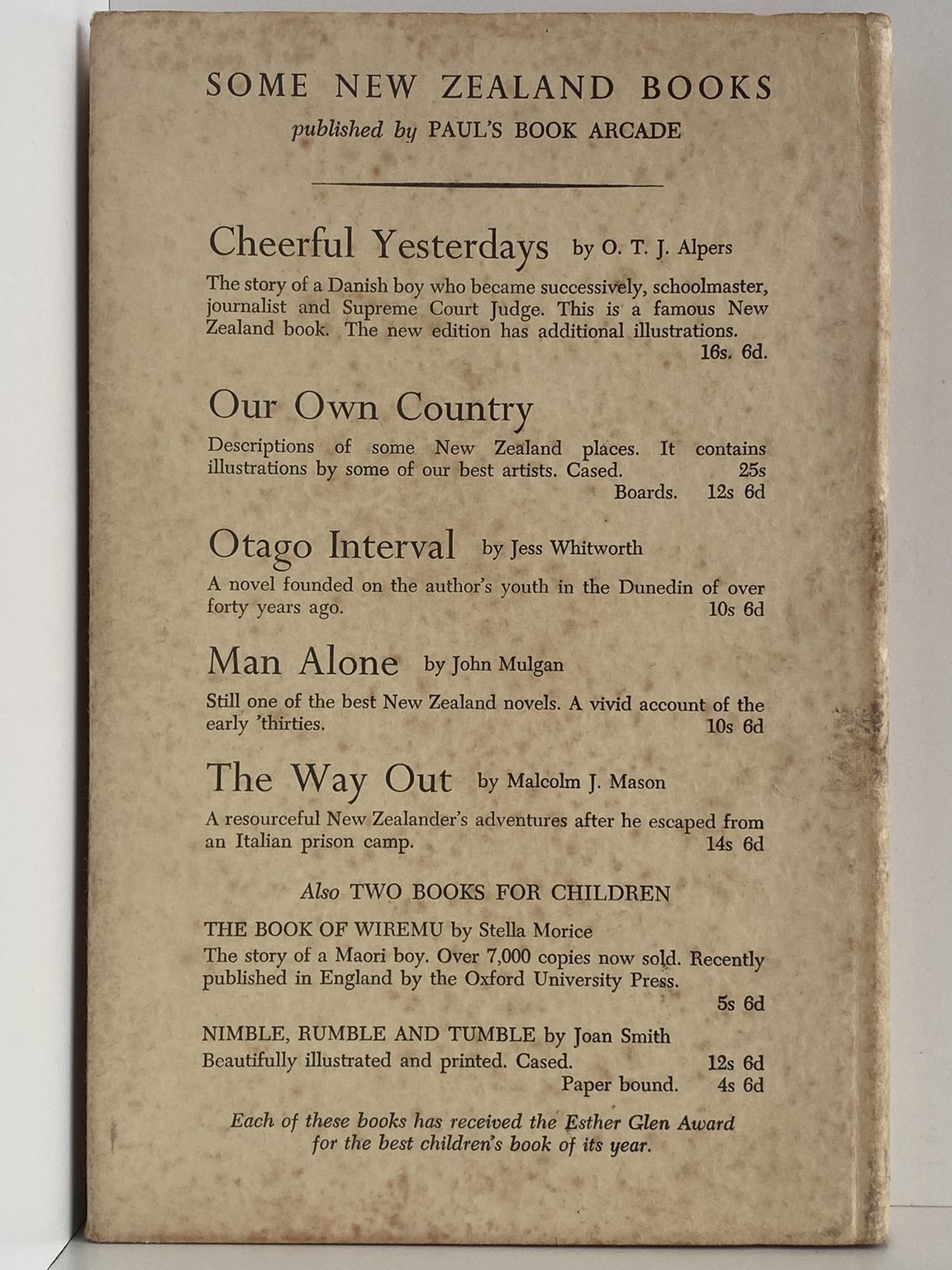 SOME NEW ZEALAND BOOKS
published by PAUL'S BOOK ARCADE

Cheerful Yesterdays by O. T. J. Alpers

The story of a Danish boy who became successively, schoolmaster, journalist and Supreme Court Judge. This is a famous New Zealand book. The new edition has additional illustrations.
16s. 6d.

Our Own Country

Descriptions of some New Zealand places. It contains illustrations by some of our best artists. Cased. 25s
Boards. 12s 6d

Otago Interval by Jess Whitworth

A novel founded on the author's youth in the Dunedin of over forty years ago. 10s 6d

Man Alone by John Mulgan

Still one of the best New Zealand novels. A vivid account of the early 'thirties. 10s 6d

The Way Out by Malcolm J. Mason

A resourceful New Zealander's adventures after he escaped from an Italian prison camp. 14s 6d

Also TWO BOOKS FOR CHILDREN

THE BOOK OF WIREMU by Stella Morice
The story of a Maori boy. Over 7,000 copies now sold. Recently published in England by the Oxford University Press.
5s 6d

NIMBLE, RUMBLE AND TUMBLE by Joan Smith
Beautifully illustrated and printed. Cased. 12s 6d
Paper bound. 4s 6d

Each of these books has received the Esther Glen Award for the best children's book of its year.